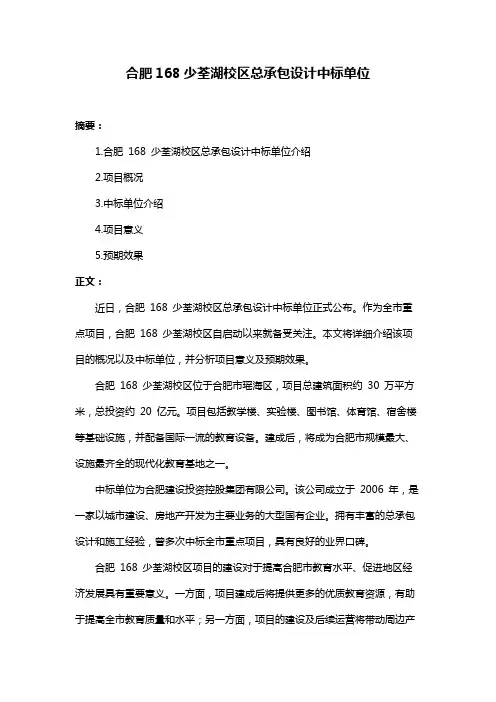 合肥 168 少荃湖校区总承包设计中标单位

摘要：

1.合肥 168 少荃湖校区总承包设计中标单位介绍

2.项目概况

3.中标单位介绍

4.项目意义

5.预期效果

正文：

近日，合肥 168 少荃湖校区总承包设计中标单位正式公布。作为全市重点项目，合肥 168 少荃湖校区自启动以来就备受关注。本文将详细介绍该项目的概况以及中标单位，并分析项目意义及预期效果。

合肥 168 少荃湖校区位于合肥市瑶海区，项目总建筑面积约 30 万平方米，总投资约 20 亿元。项目包括教学楼、实验楼、图书馆、体育馆、宿舍楼等基础设施，并配备国际一流的教育设备。建成后，将成为合肥市规模最大、设施最齐全的现代化教育基地之一。

中标单位为合肥建设投资控股集团有限公司。该公司成立于 2006 年，是一家以城市建设、房地产开发为主要业务的大型国有企业。拥有丰富的总承包设计和施工经验，曾多次中标全市重点项目，具有良好的业界口碑。

合肥 168 少荃湖校区项目的建设对于提高合肥市教育水平、促进地区经济发展具有重要意义。一方面，项目建成后将提供更多的优质教育资源，有助于提高全市教育质量和水平；另一方面，项目的建设及后续运营将带动周边产